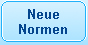 Neue
Normen